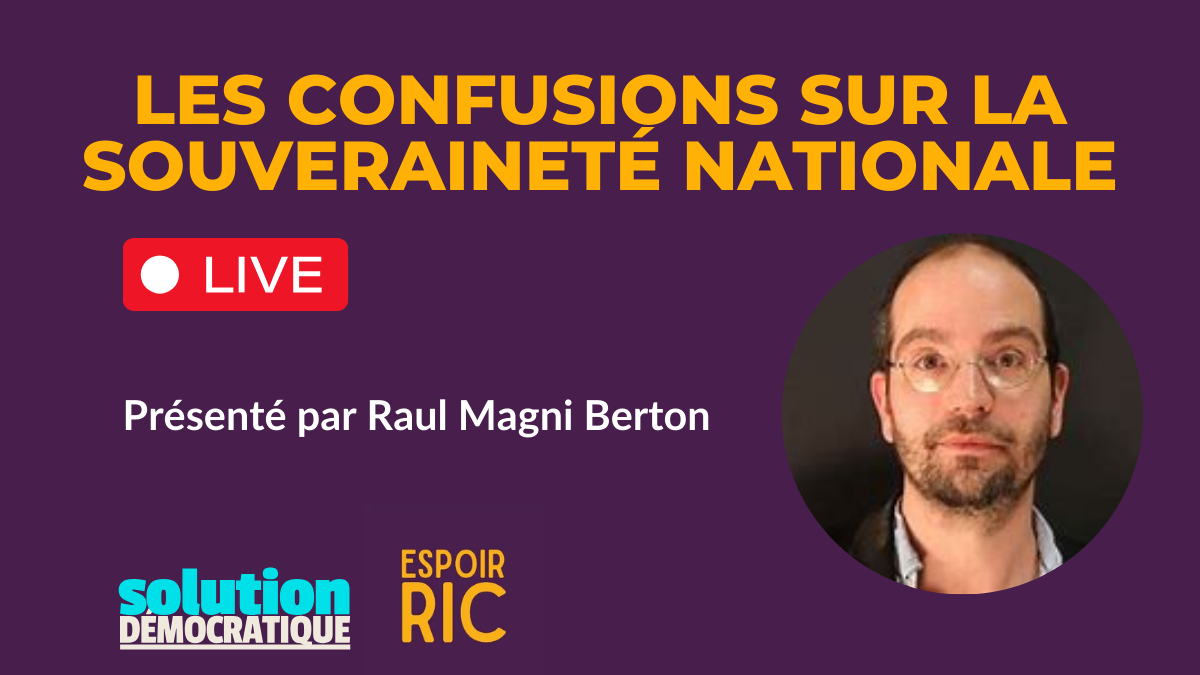 LES CONFUSIONS SUR LA SOUVERAINETÉ NATIONALE

LIVE

Présenté par Raul Magni Berton

solution DÉMOCRATIQUE

ESPOIR RIC